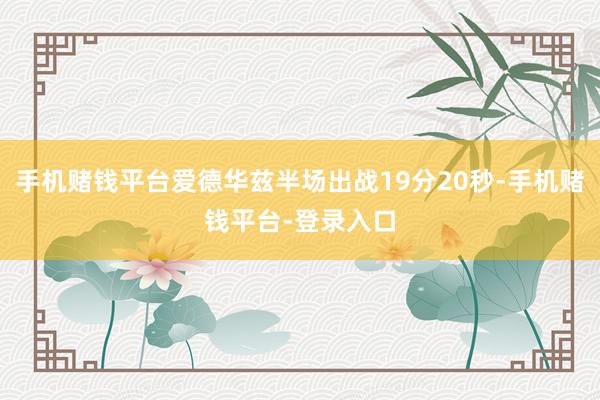 手机赌钱平台爱德华兹半场出战19分20秒-手机赌钱平台-登录入口